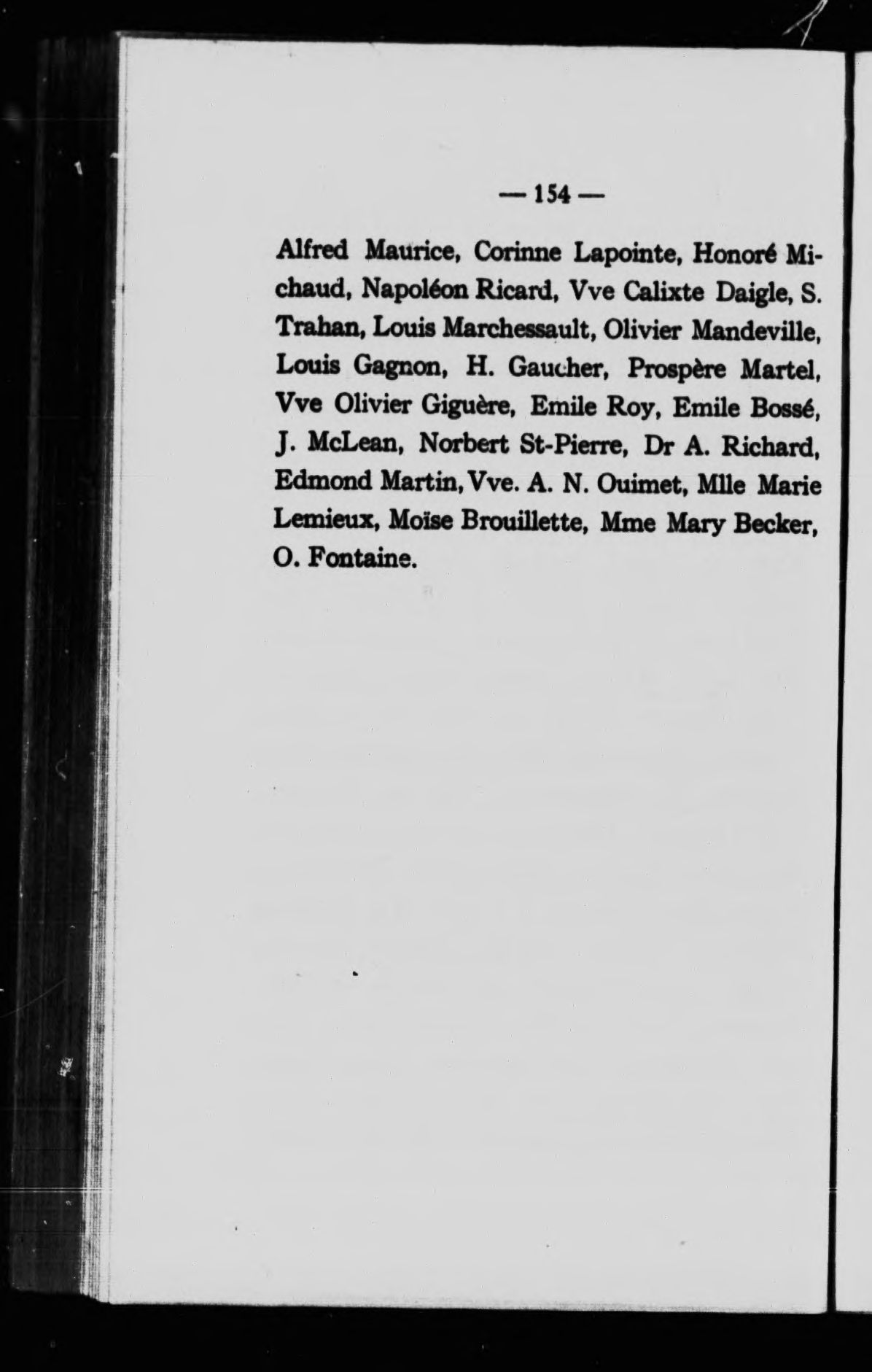 — 154 —

Alfred Maurice, Corinne Lapointe, Honoré Michaud, Napoléon Ricard, Vve Calixte Daigle, S. Trahan, Louis Marchessault, Olivier Mandeville, Louis Gagnon, H. Gaucher, Prospère Martel, Vve Olivier Giguère, Emile Roy, Emile Bossé, J. McLean, Norbert St-Pierre, Dr A. Richard, Edmond Martin, Vve. A. N. Ouimet, Mlle Marie Lemieux, Moïse Brouillette, Mme Mary Becker, O. Fontaine.